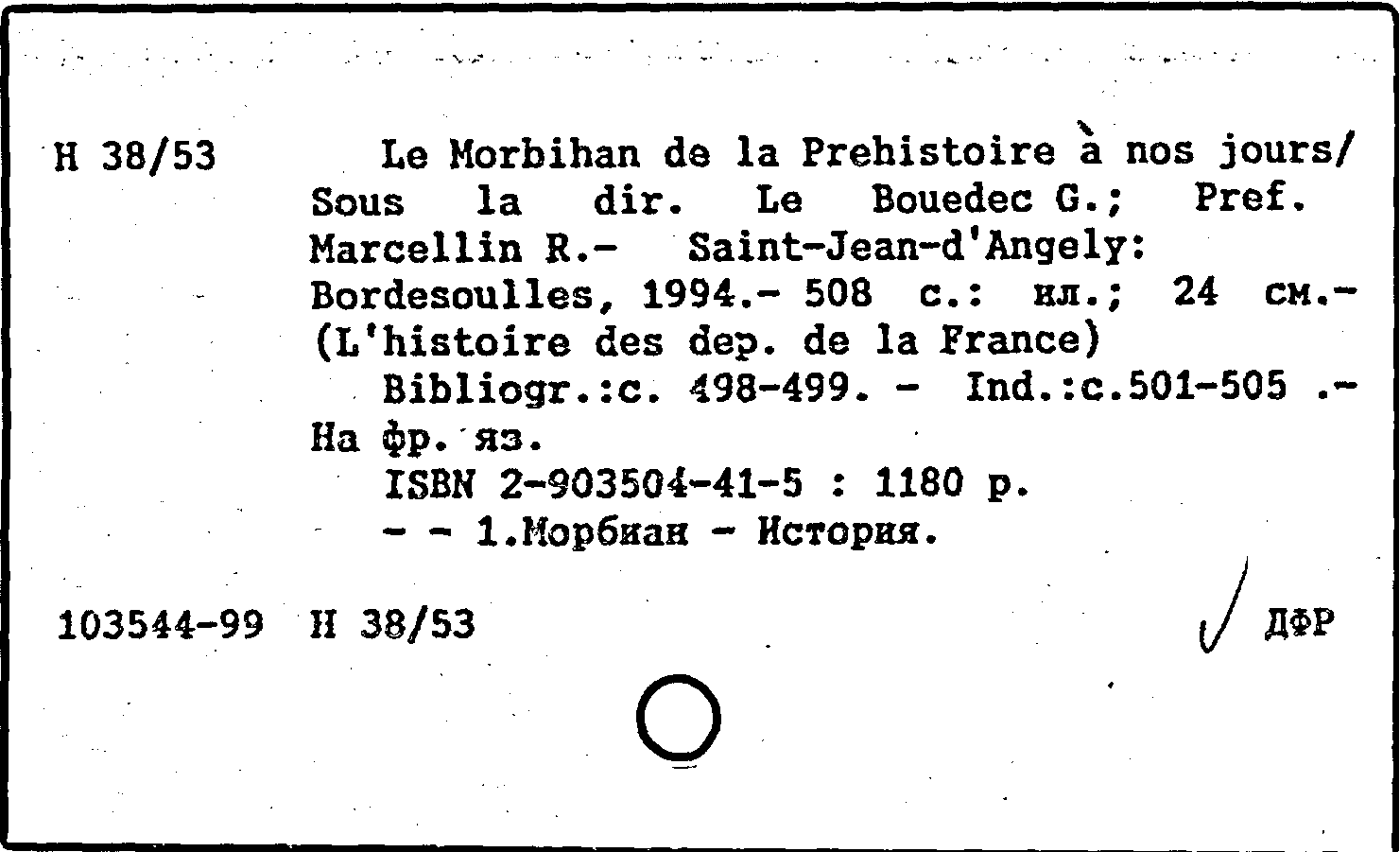 Н 38/53

Le Morbihan de la Prehistoire à nos jours/ Sous la dir. Le Bouedec G.; Pref. Marcellin R.- Saint-Jean-d'Angely: Bordesoulles, 1994.- 508 с.: ил.; 24 см.- (L'histoire des dep. de la France)
Bibliogr.:c. 498-499. - Ind.:c.501-505 .- На фр. яз.
ISBN 2-903504-41-5 : 1180 р.
- - 1.Морбиан - История.

103544-99 Н 38/53 ДФР